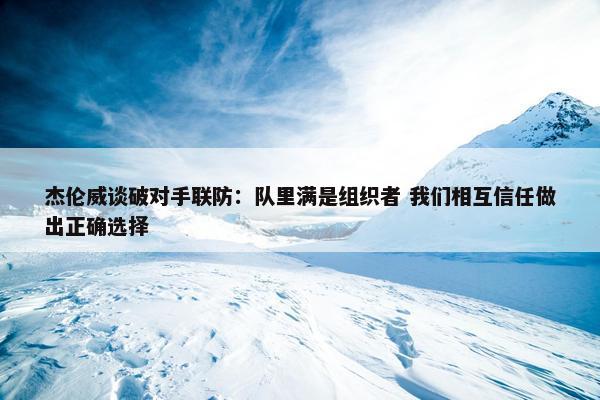 杰伦威谈破对手联防：队里满是组织者 我们相互信任做出正确选择